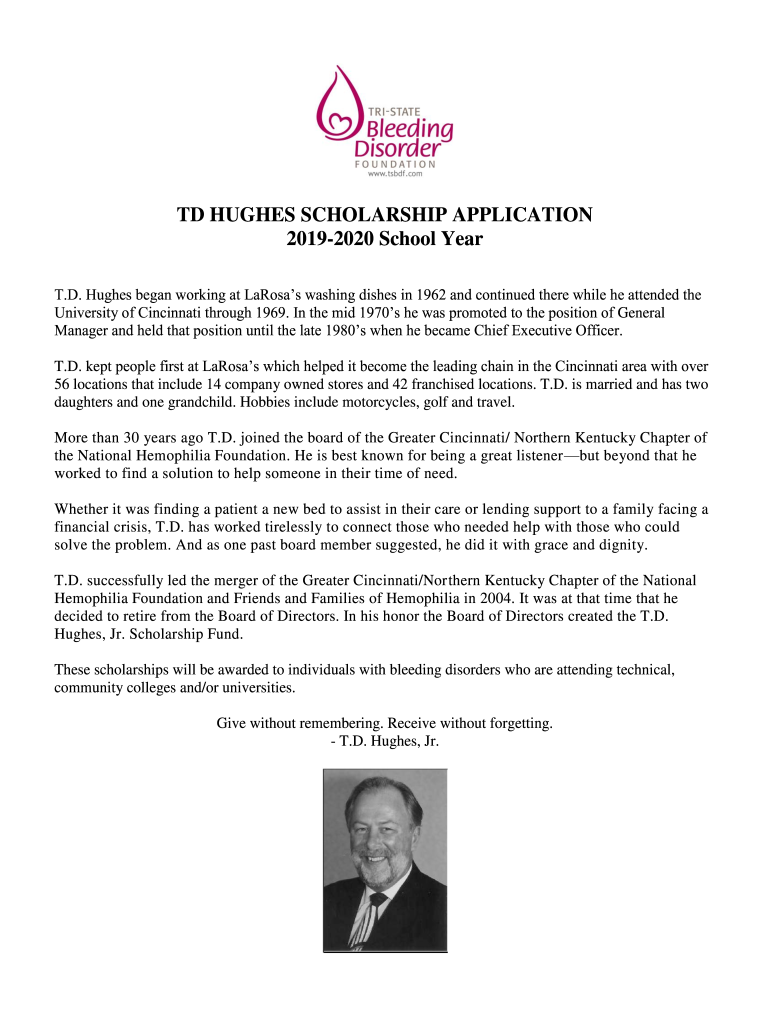 TRI-STATE
Bleeding Disorder
FOUNDATION
www.tsbdf.com

TD HUGHES SCHOLARSHIP APPLICATION
2019-2020 School Year

T.D. Hughes began working at LaRosa's washing dishes in 1962 and continued there while he attended the University of Cincinnati through 1969. In the mid 1970's he was promoted to the position of General Manager and held that position until the late 1980's when he became Chief Executive Officer.

T.D. kept people first at LaRosa's which helped it become the leading chain in the Cincinnati area with over 56 locations that include 14 company owned stores and 42 franchised locations. T.D. is married and has two daughters and one grandchild. Hobbies include motorcycles, golf and travel.

More than 30 years ago T.D. joined the board of the Greater Cincinnati/ Northern Kentucky Chapter of the National Hemophilia Foundation. He is best known for being a great listener—but beyond that he worked to find a solution to help someone in their time of need.

Whether it was finding a patient a new bed to assist in their care or lending support to a family facing a financial crisis, T.D. has worked tirelessly to connect those who needed help with those who could solve the problem. And as one past board member suggested, he did it with grace and dignity.

T.D. successfully led the merger of the Greater Cincinnati/Northern Kentucky Chapter of the National Hemophilia Foundation and Friends and Families of Hemophilia in 2004. It was at that time that he decided to retire from the Board of Directors. In his honor the Board of Directors created the T.D. Hughes, Jr. Scholarship Fund.

These scholarships will be awarded to individuals with bleeding disorders who are attending technical, community colleges and/or universities.

Give without remembering. Receive without forgetting.
- T.D. Hughes, Jr.